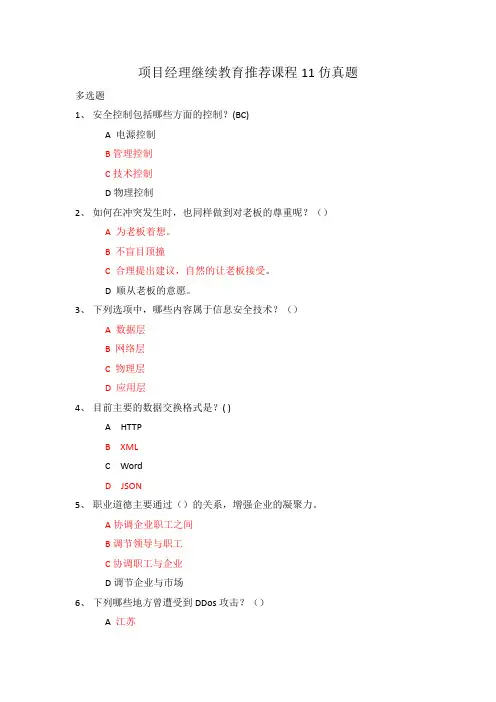 项目经理继续教育推荐课程 11 仿真题

多选题

1、 安全控制包括哪些方面的控制？(BC)

A 电源控制

B 管理控制

C 技术控制

D 物理控制

2、 如何在冲突发生时，也同样做到对老板的尊重呢？（）

A 为老板着想。

B 不盲目顶撞

C 合理提出建议，自然的让老板接受。

D 顺从老板的意愿。

3、 下列选项中，哪些内容属于信息安全技术？（）

A 数据层

B 网络层

C 物理层

D 应用层

4、 目前主要的数据交换格式是？( )

A HTTP

B XML

C Word

D JSON

5、 职业道德主要通过（）的关系，增强企业的凝聚力。

A 协调企业职工之间

B 调节领导与职工

C 协调职工与企业

D 调节企业与市场

6、 下列哪些地方曾遭受到 DDos 攻击？（）

A 江苏